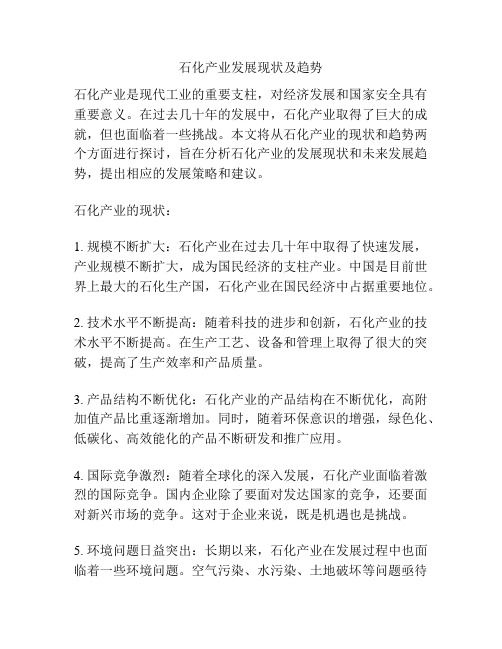 石化产业发展现状及趋势

石化产业是现代工业的重要支柱，对经济发展和国家安全具有重要意义。在过去几十年的发展中，石化产业取得了巨大的成就，但也面临着一些挑战。本文将从石化产业的现状和趋势两个方面进行探讨，旨在分析石化产业的发展现状和未来发展趋势，提出相应的发展策略和建议。

石化产业的现状：

1. 规模不断扩大：石化产业在过去几十年中取得了快速发展，产业规模不断扩大，成为国民经济的支柱产业。中国是目前世界上最大的石化生产国，石化产业在国民经济中占据重要地位。

2. 技术水平不断提高：随着科技的进步和创新，石化产业的技术水平不断提高。在生产工艺、设备和管理上取得了很大的突破，提高了生产效率和产品质量。

3. 产品结构不断优化：石化产业的产品结构在不断优化，高附加值产品比重逐渐增加。同时，随着环保意识的增强，绿色化、低碳化、高效能化的产品不断研发和推广应用。

4. 国际竞争激烈：随着全球化的深入发展，石化产业面临着激烈的国际竞争。国内企业除了要面对发达国家的竞争，还要面对新兴市场的竞争。这对于企业来说，既是机遇也是挑战。

5. 环境问题日益突出：长期以来，石化产业在发展过程中也面临着一些环境问题。空气污染、水污染、土地破坏等问题亟待